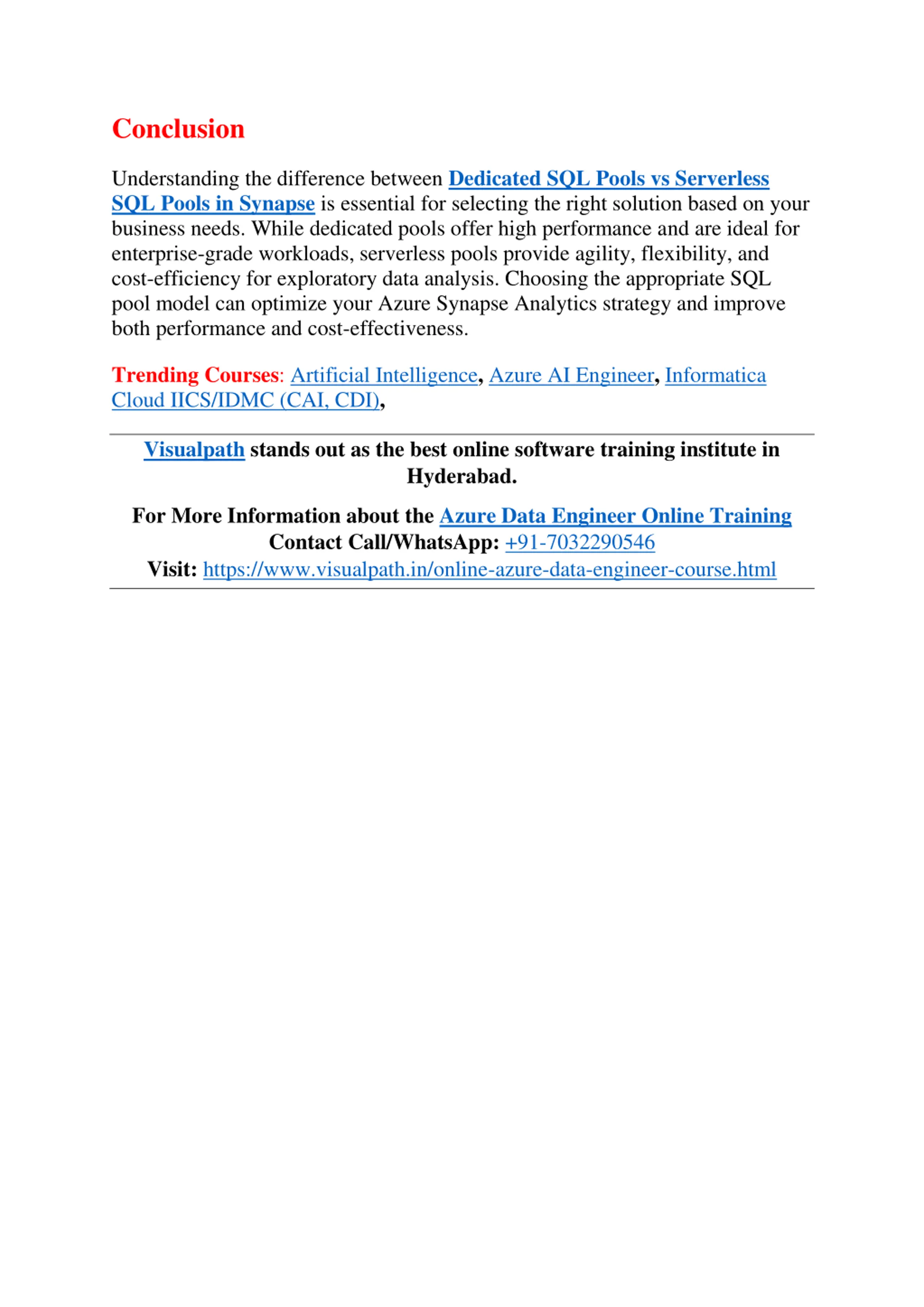 Conclusion

Understanding the difference between Dedicated SQL Pools vs Serverless SQL Pools in Synapse is essential for selecting the right solution based on your business needs. While dedicated pools offer high performance and are ideal for enterprise-grade workloads, serverless pools provide agility, flexibility, and cost-efficiency for exploratory data analysis. Choosing the appropriate SQL pool model can optimize your Azure Synapse Analytics strategy and improve both performance and cost-effectiveness.

Trending Courses: Artificial Intelligence, Azure AI Engineer, Informatica Cloud IICS/IDMC (CAI, CDI),

Visualpath stands out as the best online software training institute in Hyderabad.

For More Information about the Azure Data Engineer Online Training
Contact Call/WhatsApp: +91-7032290546
Visit: https://www.visualpath.in/online-azure-data-engineer-course.html